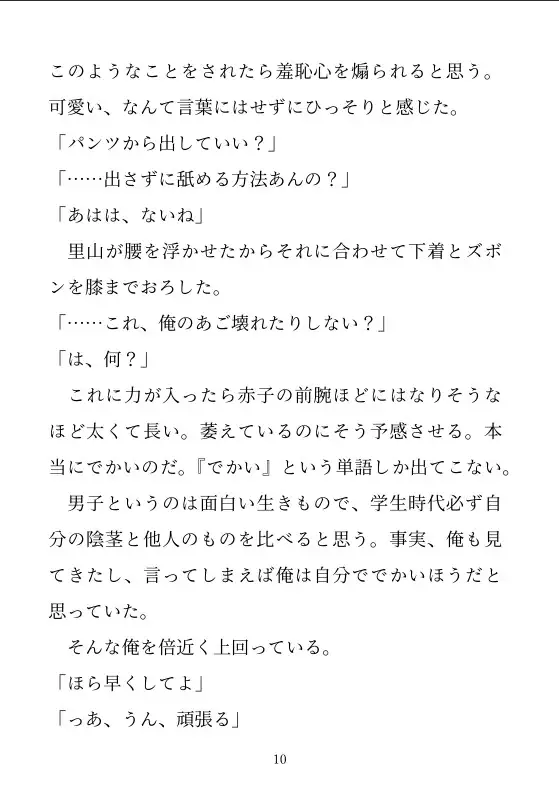 このようなことをされたら羞恥心を煽られると思う。可愛い、なんて言葉にはせずにひっそりと感じた。

「パンツから出していい？」

「……出さずに舐める方法あんの？」

「あはは、ないね」

　里山が腰を浮かせたからそれに合わせて下着とズボンを膝までおろした。

「……これ、俺のあご壊れたりしない？」

「は、何？」

　これに力が入ったら赤子の前腕ほどにはなりそうなほど太くて長い。萎えているのにそう予感させる。本当にでかいのだ。『でかい』という単語しか出てこない。

　男子というのは面白い生きもので、学生時代必ず自分の陰茎と他人のものを比べると思う。事実、俺も見てきたし、言ってしまえば俺は自分ででかいほうだと思っていた。

　そんな俺を倍近く上回っている。

「ほら早くしてよ」

「っあ、うん、頑張る」

10